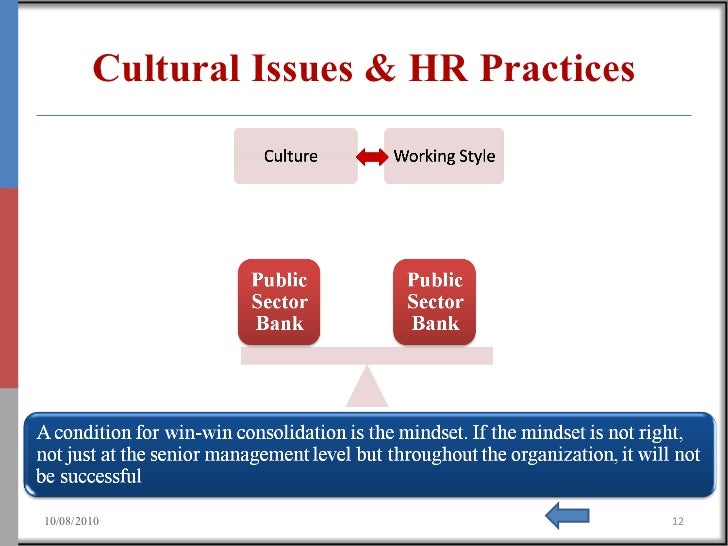 Cultural Issues & HR Practices

Culture

Working Style

Public Sector Bank

Public Sector Bank

A condition for win-win consolidation is the mindset. If the mindset is not right, not just at the senior management level but throughout the organization, it will not be successful

10/08/2010

12